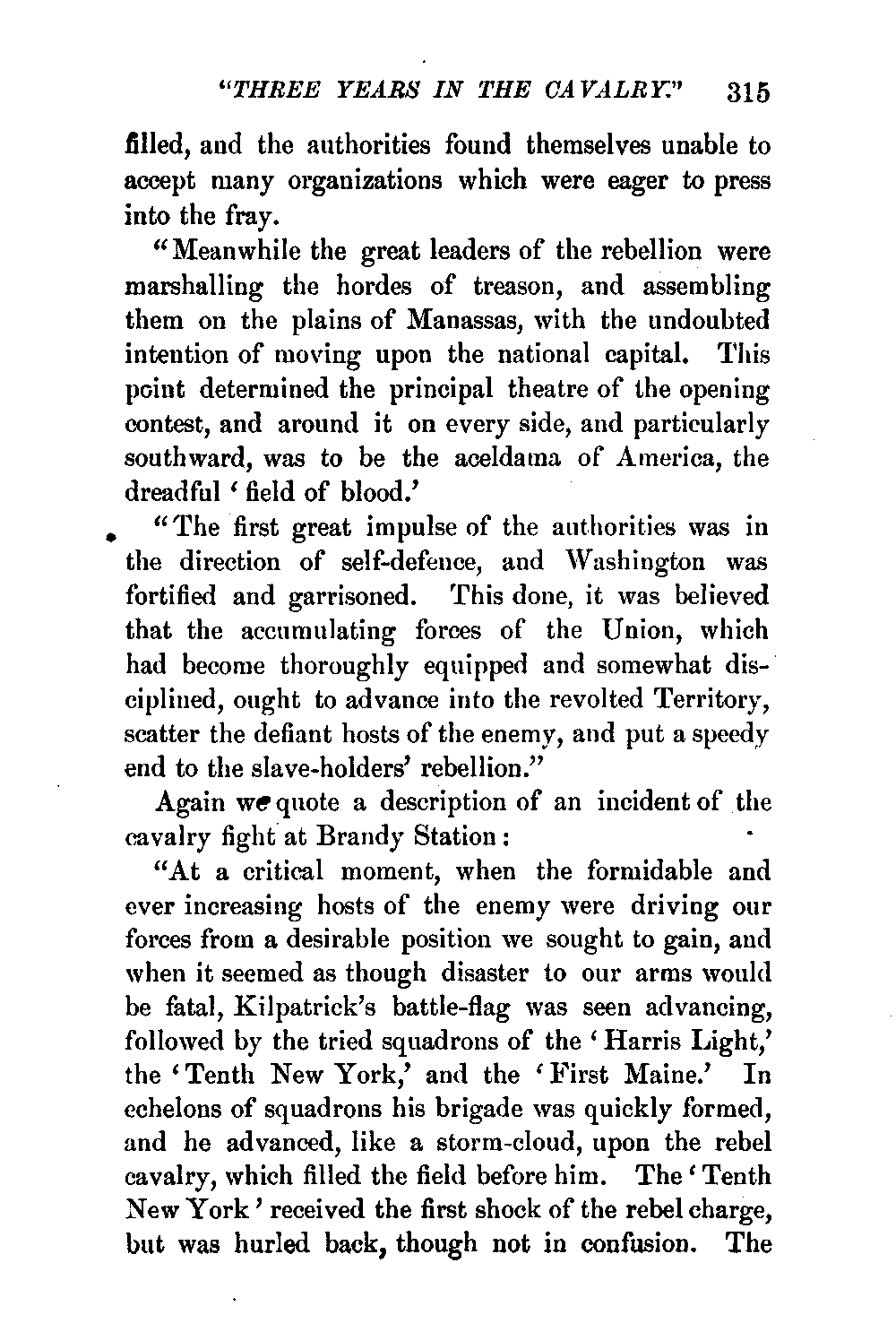 "THREE YEARS IN THE CAVALRY." 315

filled, and the authorities found themselves unable to accept many organizations which were eager to press into the fray.

"Meanwhile the great leaders of the rebellion were marshalling the hordes of treason, and assembling them on the plains of Manassas, with the undoubted intention of moving upon the national capital. This point determined the principal theatre of the opening contest, and around it on every side, and particularly southward, was to be the aceldama of America, the dreadful 'field of blood.'

"The first great impulse of the authorities was in the direction of self-defence, and Washington was fortified and garrisoned. This done, it was believed that the accumulating forces of the Union, which had become thoroughly equipped and somewhat disciplined, ought to advance into the revolted Territory, scatter the defiant hosts of the enemy, and put a speedy end to the slave-holders' rebellion."

Again we quote a description of an incident of the cavalry fight at Brandy Station:

"At a critical moment, when the formidable and ever increasing hosts of the enemy were driving our forces from a desirable position we sought to gain, and when it seemed as though disaster to our arms would be fatal, Kilpatrick's battle-flag was seen advancing, followed by the tried squadrons of the 'Harris Light,' the 'Tenth New York,' and the 'First Maine.' In echelons of squadrons his brigade was quickly formed, and he advanced, like a storm-cloud, upon the rebel cavalry, which filled the field before him. The 'Tenth New York' received the first shock of the rebel charge, but was hurled back, though not in confusion. The